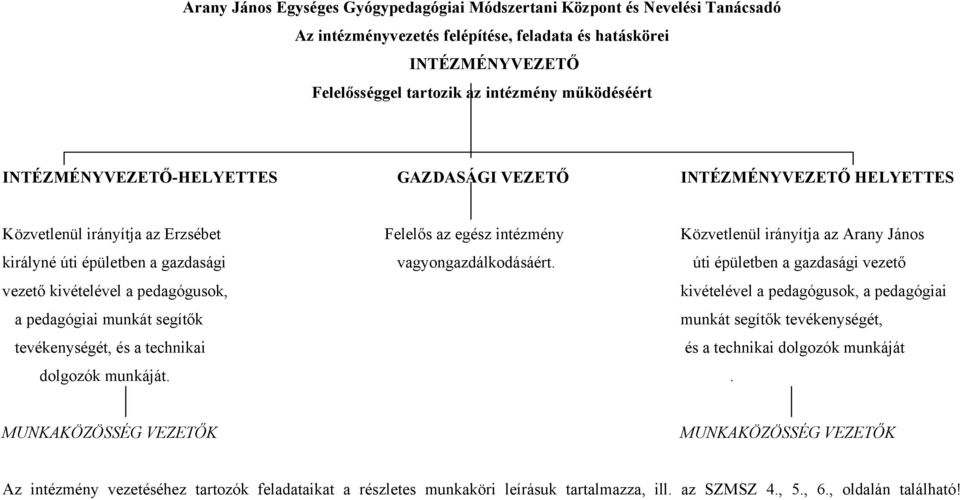 Arany János Egységes Gyógypedagógiai Módszertani Központ és Nevelési Tanácsadó
Az intézményvezetés felépítése, feladata és hatáskörei
INTÉZMÉNYVEZETŐ
Felelősséggel tartozik az intézmény működéséért

INTÉZMÉNYVEZETŐ-HELYETTES

Közvetlenül irányítja az Erzsébet királyné úti épületben a gazdasági vezető kivételével a pedagógusok, a pedagógiai munkát segítők tevékenységét, és a technikai dolgozók munkáját.

MUNKAKÖZÖSSÉG VEZETŐK

GAZDASÁGI VEZETŐ

Felelős az egész intézmény vagyongazdálkodásáért.

INTÉZMÉNYVEZETŐ HELYETTES

Közvetlenül irányítja az Arany János úti épületben a gazdasági vezető kivételével a pedagógusok, a pedagógiai munkát segítők tevékenységét, és a technikai dolgozók munkáját
.

MUNKAKÖZÖSSÉG VEZETŐK

Az intézmény vezetéséhez tartozók feladataikat a részletes munkaköri leírásuk tartalmazza, ill. az SZMSZ 4., 5., 6., oldalán található!